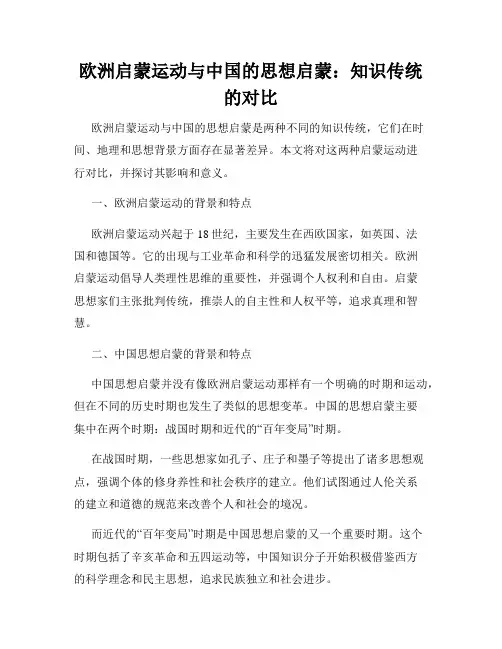 欧洲启蒙运动与中国的思想启蒙：知识传统的对比

欧洲启蒙运动与中国的思想启蒙是两种不同的知识传统，它们在时间、地理和思想背景方面存在显著差异。本文将对这两种启蒙运动进行对比，并探讨其影响和意义。

一、欧洲启蒙运动的背景和特点

欧洲启蒙运动兴起于18世纪，主要发生在西欧国家，如英国、法国和德国等。它的出现与工业革命和科学的迅猛发展密切相关。欧洲启蒙运动倡导人类理性思维的重要性，并强调个人权利和自由。启蒙思想家们主张批判传统，推崇人的自主性和人权平等，追求真理和智慧。

二、中国思想启蒙的背景和特点

中国思想启蒙并没有像欧洲启蒙运动那样有一个明确的时期和运动，但在不同的历史时期也发生了类似的思想变革。中国的思想启蒙主要集中在两个时期：战国时期和近代的“百年变局”时期。

在战国时期，一些思想家如孔子、庄子和墨子等提出了诸多思想观点，强调个体的修身养性和社会秩序的建立。他们试图通过人伦关系的建立和道德的规范来改善个人和社会的境况。

而近代的“百年变局”时期是中国思想启蒙的又一个重要时期。这个时期包括了辛亥革命和五四运动等，中国知识分子开始积极借鉴西方的科学理念和民主思想，追求民族独立和社会进步。